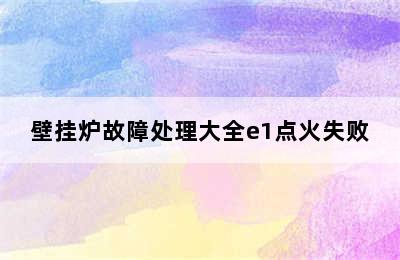 壁挂炉故障处理大全e1点火失败